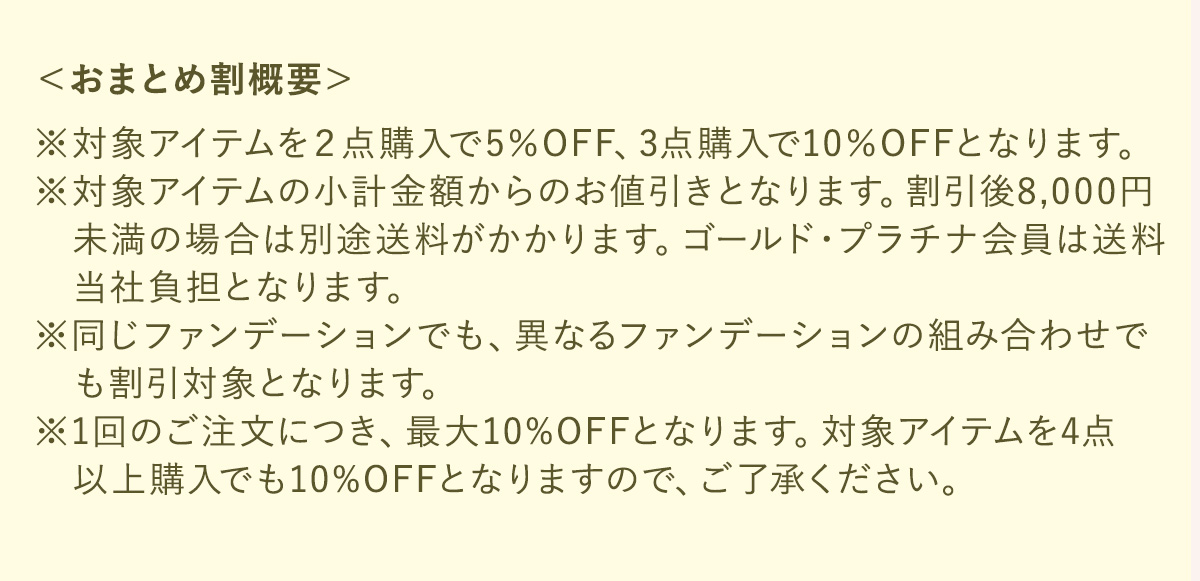 ＜おまとめ割概要＞

※対象アイテムを２点購入で5％OFF、3点購入で10％OFFとなります。
※対象アイテムの小計金額からのお値引きとなります。割引後8,000円未満の場合は別途送料がかかります。ゴールド・プラチナ会員は送料当社負担となります。
※同じファンデーションでも、異なるファンデーションの組み合わせでも割引対象となります。
※1回のご注文につき、最大10％OFFとなります。対象アイテムを4点以上購入でも10％OFFとなりますので、ご了承ください。